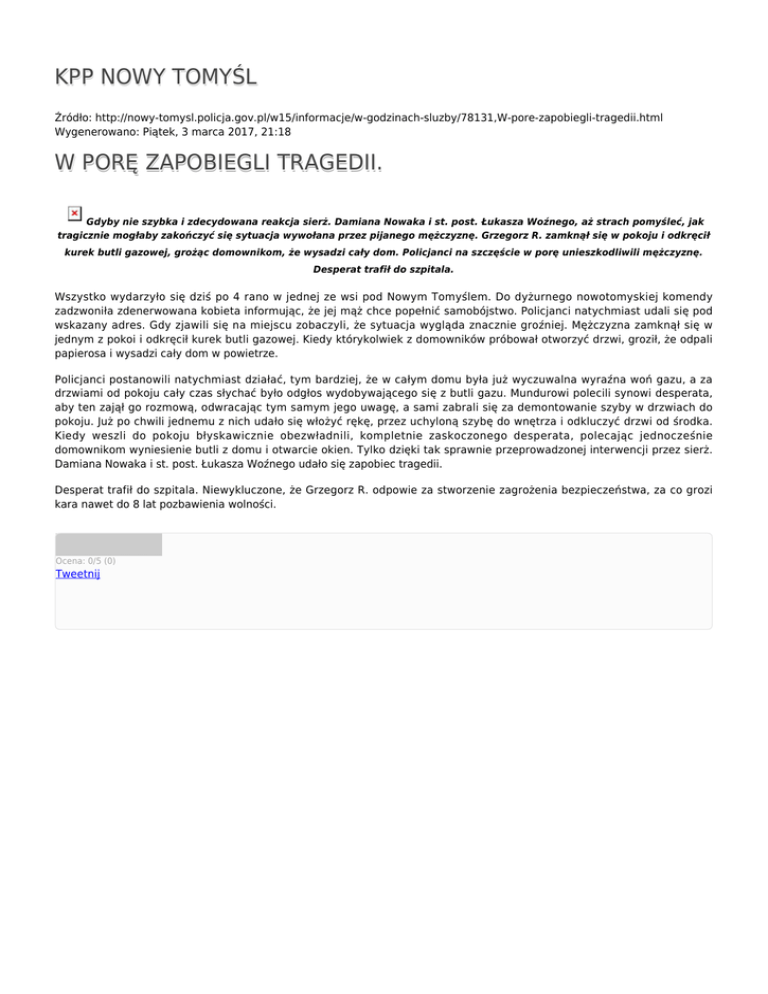 KPP NOWY TOMYŚL

Źródło: http://nowy-tomysl.policja.gov.pl/w15/informacje/w-godzinach-sluzby/78131,W-pore-zapobiegli-tragedii.html
Wygenerowano: Piątek, 3 marca 2017, 21:18

W PORĘ ZAPOBIEGLI TRAGEDII.

Gdyby nie szybka i zdecydowana reakcja sierż. Damiana Nowaka i st. post. Łukasza Woźnego, aż strach pomyśleć, jak tragicznie mogłaby zakończyć się sytuacja wywołana przez pijanego mężczyznę. Grzegorz R. zamknął się w pokoju i odkręcił kurek butli gazowej, grożąc domownikom, że wysadzi cały dom. Policjanci na szczęście w porę unieszkodliwili mężczyznę. Desperat trafił do szpitala.

Wszystko wydarzyło się dziś po 4 rano w jednej ze wsi pod Nowym Tomyślem. Do dyżurnego nowotomyskiej komendy zadzwoniła zdenerwowana kobieta informując, że jej mąż chce popełnić samobójstwo. Policjanci natychmiast udali się pod wskazany adres. Gdy zjawili się na miejscu zobaczyli, że sytuacja wygląda znacznie groźniej. Mężczyzna zamknął się w jednym z pokoi i odkręcił kurek butli gazowej. Kiedy którykolwiek z domowników próbował otworzyć drzwi, groził, że odpali papierosa i wysadzi cały dom w powietrze.

Policjanci postanowili natychmiast działać, tym bardziej, że w całym domu była już wyczuwalna wyraźna woń gazu, a za drzwiami od pokoju cały czas słychać było odgłos wydobywającego się z butli gazu. Mundurowi polecili synowi desperata, aby ten zajął go rozmową, odwracając tym samym jego uwagę, a sami zabrali się za demontowanie szyby w drzwiach do pokoju. Już po chwili jednemu z nich udało się włożyć rękę, przez uchyloną szybę do wnętrza i odkluczyć drzwi od środka. Kiedy weszli do pokoju błyskawicznie obezwładnili, kompletnie zaskoczonego desperata, polecając jednocześnie domownikom wyniesienie butli z domu i otwarcie okien. Tylko dzięki tak sprawnie przeprowadzonej interwencji przez sierż. Damiana Nowaka i st. post. Łukasza Woźnego udało się zapobiec tragedii.

Desperat trafił do szpitala. Niewykluczone, że Grzegorz R. odpowie za stworzenie zagrożenia bezpieczeństwa, za co grozi kara nawet do 8 lat pozbawienia wolności.

Ocena: 0/5 (0)
Tweetnij